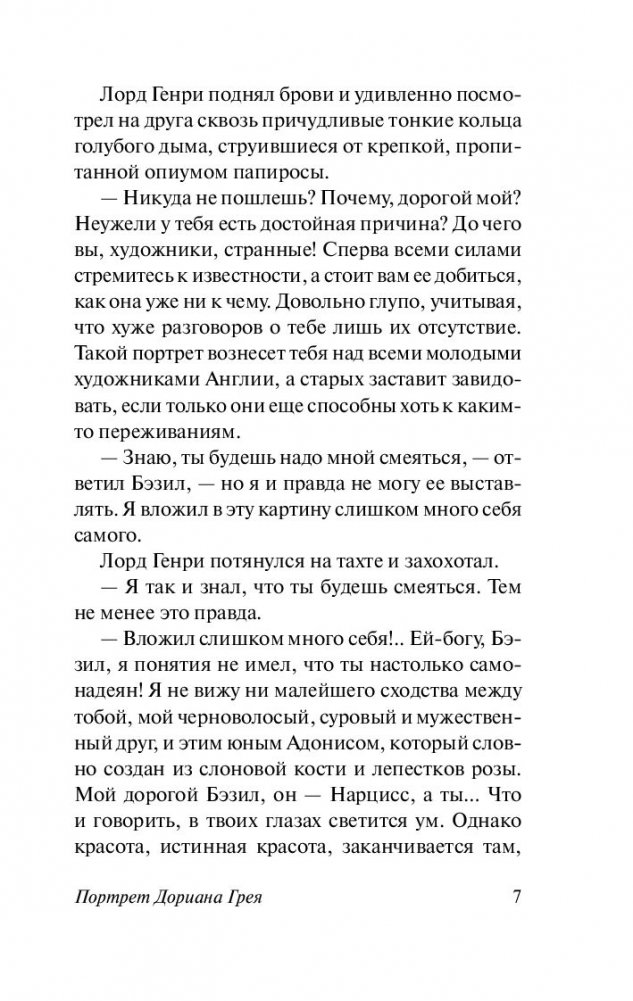 Лорд Генри поднял брови и удивленно посмотрел на друга сквозь причудливые тонкие кольца голубого дыма, струившиеся от крепкой, пропитанной опиумом папиросы.

— Никуда не пошлешь? Почему, дорогой мой? Неужели у тебя есть достойная причина? До чего вы, художники, странные! Сперва всеми силами стремитесь к известности, а стоит вам ее добиться, как она уже ни к чему. Довольно глупо, учитывая, что хуже разговоров о тебе лишь их отсутствие. Такой портрет вознесет тебя над всеми молодыми художниками Англии, а старых заставит завидовать, если только они еще способны хоть к каким-то переживаниям.

— Знаю, ты будешь надо мной смеяться, — ответил Бэзил, — но я и правда не могу ее выставлять. Я вложил в эту картину слишком много себя самого.

Лорд Генри потянулся на тахте и захохотал.

— Я так и знал, что ты будешь смеяться. Тем не менее это правда.

— Вложил слишком много себя!.. Ей-богу, Бэзил, я понятия не имел, что ты настолько самонадеян! Я не вижу ни малейшего сходства между тобой, мой черноволосый, суровый и мужественный друг, и этим юным Адонисом, который словно создан из слоновой кости и лепестков розы. Мой дорогой Бэзил, он — Нарцисс, а ты... Что и говорить, в твоих глазах светится ум. Однако красота, истинная красота, заканчивается там,

Портрет Дориана Грея 7